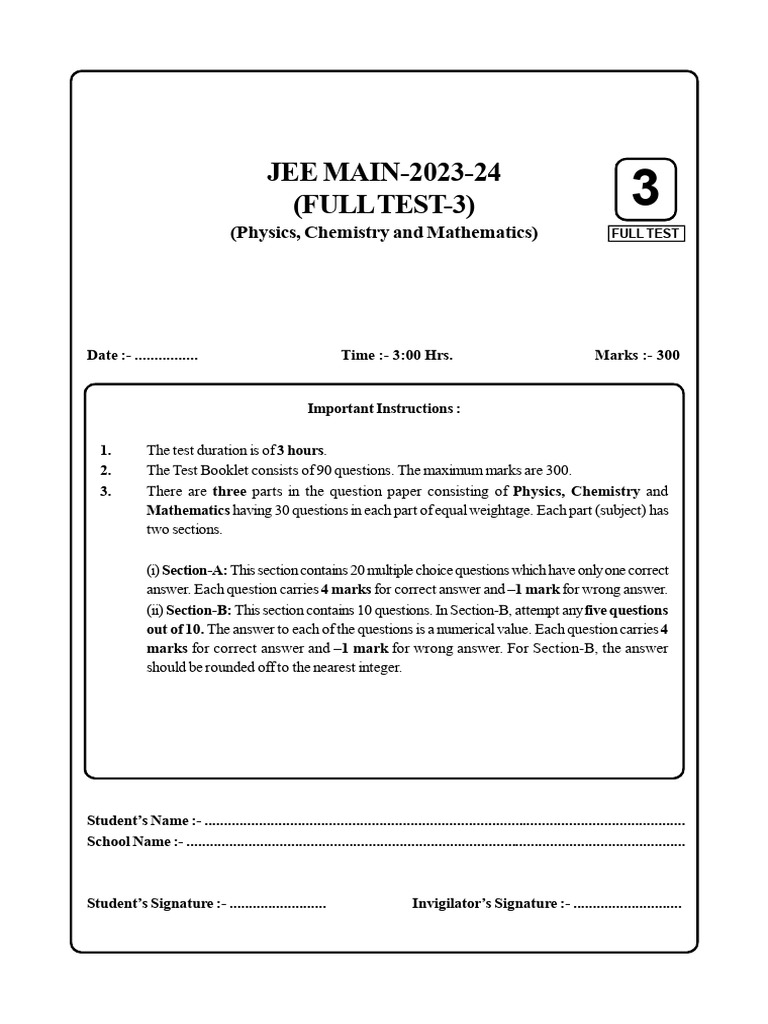 JEE MAIN-2023-24
(FULL TEST-3)
(Physics, Chemistry and Mathematics)

3
FULL TEST

Date :- ____ Time :- 3:00 Hrs. Marks :- 300

Important Instructions :

1. The test duration is of 3 hours.
2. The Test Booklet consists of 90 questions. The maximum marks are 300.
3. There are three parts in the question paper consisting of Physics, Chemistry and Mathematics having 30 questions in each part of equal weightage. Each part (subject) has two sections.

(i) Section-A: This section contains 20 multiple choice questions which have only one correct answer. Each question carries 4 marks for correct answer and –1 mark for wrong answer.
(ii) Section-B: This section contains 10 questions. In Section-B, attempt any five questions out of 10. The answer to each of the questions is a numerical value. Each question carries 4 marks for correct answer and –1 mark for wrong answer. For Section-B, the answer should be rounded off to the nearest integer.

Student's Name :- ____
School Name :- ____

Student's Signature :- ____ Invigilator's Signature :- ____